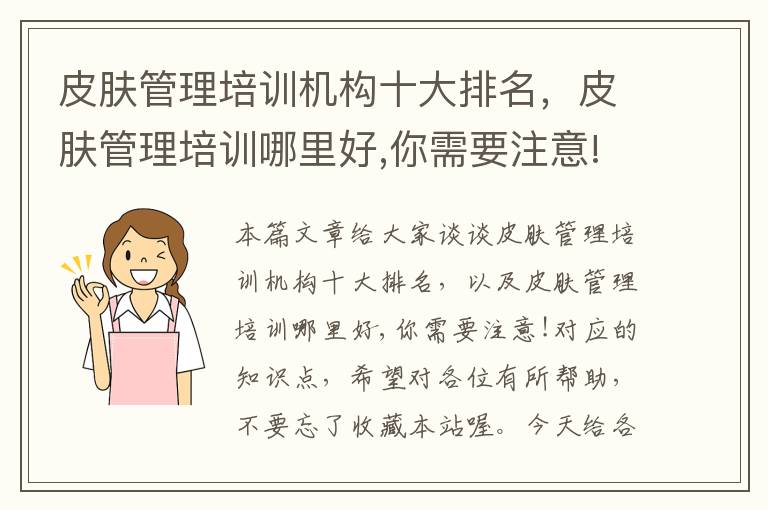 皮肤管理培训机构十大排名，皮肤管理培训哪里好,你需要注意!

本篇文章给大家谈谈皮肤管理培训机构十大排名，以及皮肤管理培训哪里好,你需要注意!对应的知识点，希望对各位有所帮助，不要忘了收藏本站喔。今天给各